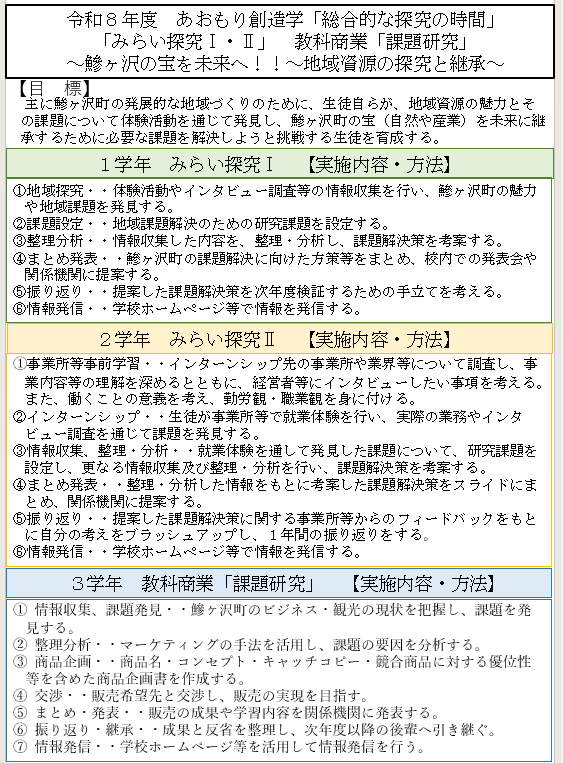 令和８年度　あおもり創造学「総合的な探究の時間」
「みらい探究Ⅰ・Ⅱ」　教科商業「課題研究」
～鰺ヶ沢の宝を未来へ！！～地域資源の探究と継承～

【目　標】
主に鰺ヶ沢町の発展的な地域づくりのために、生徒自らが、地域資源の魅力とその課題について体験活動を通じて発見し、鰺ヶ沢町の宝（自然や産業）を未来に継承するために必要な課題を解決しようと挑戦する生徒を育成する。

１学年　みらい探究Ⅰ　【実施内容・方法】

①地域探究・・体験活動やインタビュー調査等の情報収集を行い、鰺ヶ沢町の魅力や地域課題を発見する。
②課題設定・・地域課題解決のための研究課題を設定する。
③整理分析・・情報収集した内容を、整理・分析し、課題解決策を考案する。
④まとめ発表・・鰺ヶ沢町の課題解決に向けた方策等をまとめ、校内での発表会や関係機関に提案する。
⑤振り返り・・提案した課題解決策を次年度検証するための手立てを考える。
⑥情報発信・・学校ホームページ等で情報を発信する。

２学年　みらい探究Ⅱ　【実施内容・方法】

①事業所等事前学習・・インターンシップ先の事業所や業界等について調査し、事業内容等の理解を深めるとともに、経営者等にインタビューしたい事項を考える。また、働くことの意義を考え、勤労観・職業観を身に付ける。
②インターンシップ・・生徒が事業所等で就業体験を行い、実際の業務やインタビュー調査を通じて課題を発見する。
③情報収集、整理・分析・・就業体験を通して発見した課題について、研究課題を設定し、更なる情報収集及び整理・分析を行い、課題解決策を考案する。
④まとめ発表・・整理・分析した情報をもとに考案した課題解決策をスライドにまとめ、関係機関に提案する。
⑤振り返り・・提案した課題解決策に関する事業所等からのフィードバックをもとに自分の考えをブラッシュアップし、１年間の振り返りをする。
⑥情報発信・・学校ホームページ等で情報を発信する。

３学年　教科商業「課題研究」　【実施内容・方法】

① 情報収集、課題発見・・鰺ヶ沢町のビジネス・観光の現状を把握し、課題を発見する。
② 整理分析・・マーケティングの手法を活用し、課題の要因を分析する。
③ 商品企画・・商品名・コンセプト・キャッチコピー・競合商品に対する優位性等を含めた商品企画書を作成する。
④ 交渉・・販売希望先と交渉し、販売の実現を目指す。
⑤ まとめ・発表・・販売の成果や学習内容を関係機関に発表する。
⑥ 振り返り・継承・・成果と反省を整理し、次年度以降の後輩へ引き継ぐ。
⑦ 情報発信・・学校ホームページ等を活用して情報発信を行う。